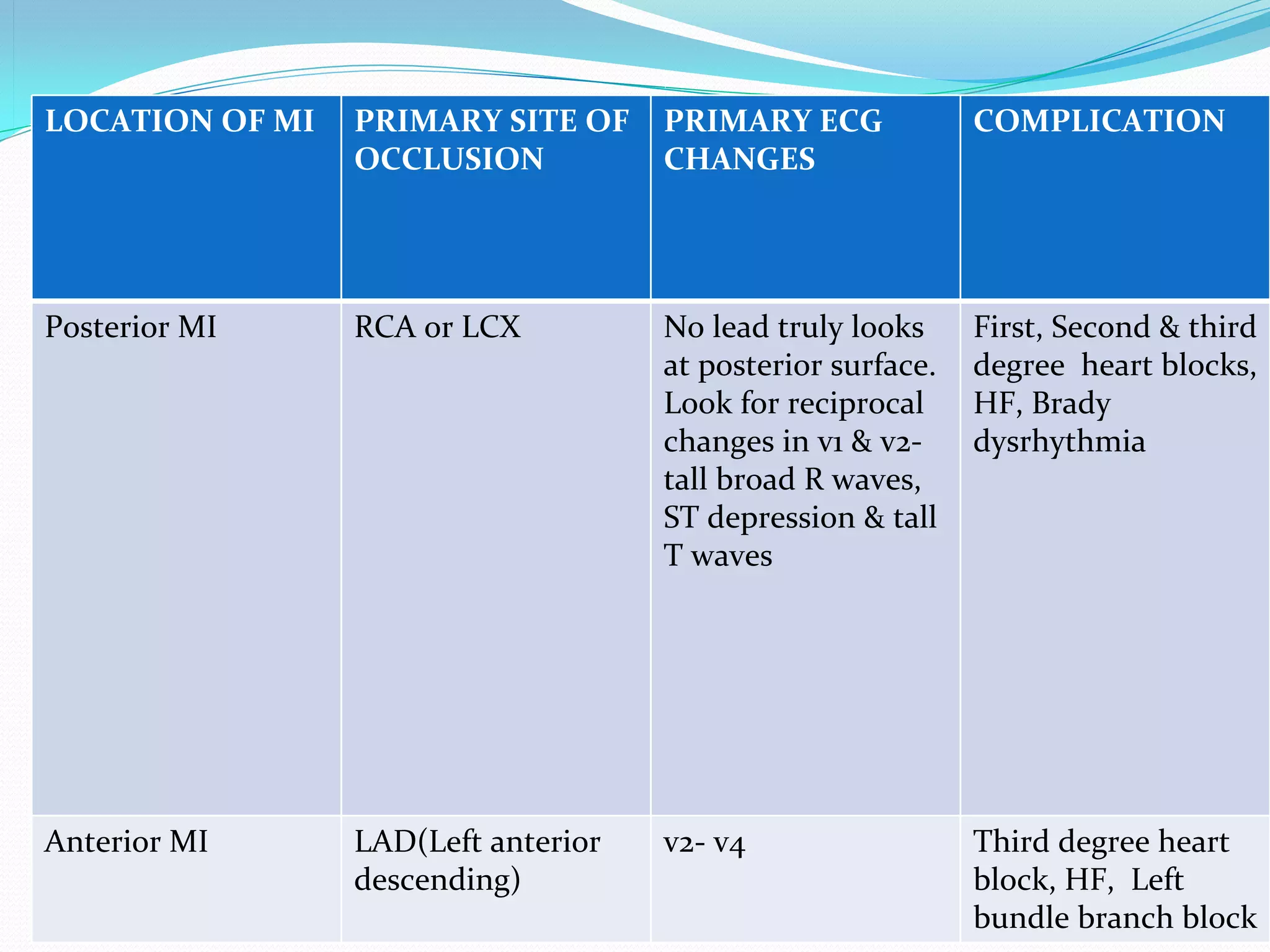 | LOCATION OF MI | PRIMARY SITE OF OCCLUSION | PRIMARY ECG CHANGES | COMPLICATION |
|---|---|---|---|
| Posterior MI | RCA or LCX | No lead truly looks at posterior surface. Look for reciprocal changes in v1 & v2- tall broad R waves, ST depression & tall T waves | First, Second & third degree heart blocks, HF, Brady dysrhythmia |
| Anterior MI | LAD(Left anterior descending) | v2- v4 | Third degree heart block, HF, Left bundle branch block |